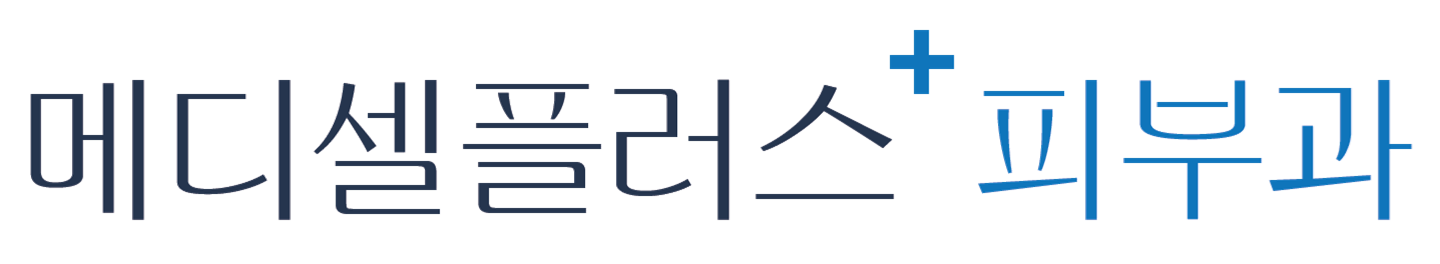 메디셀플러스+ 피부과